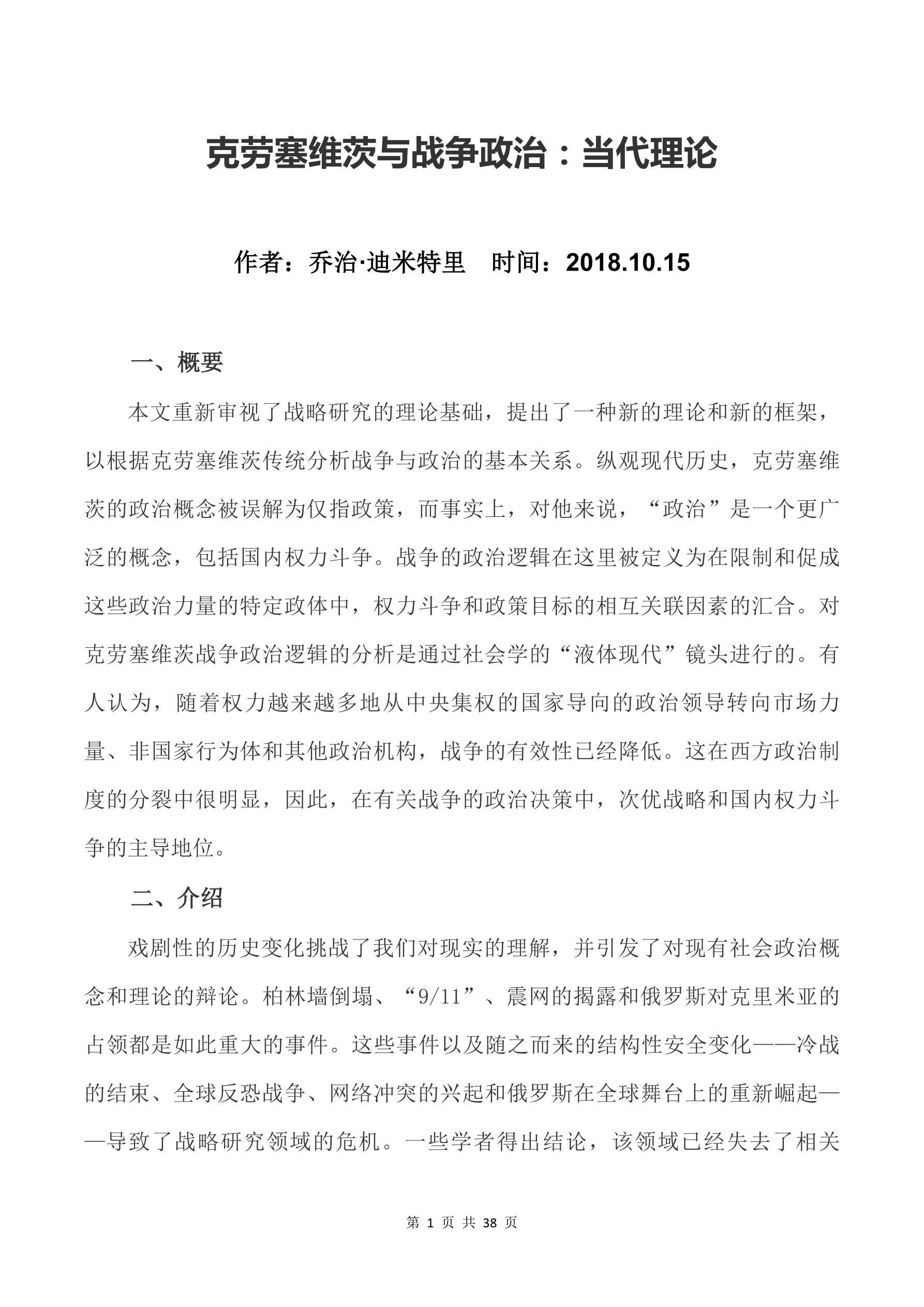 克劳塞维茨与战争政治：当代理论

作者：乔治·迪米特里　时间：2018.10.15

一、概要

本文重新审视了战略研究的理论基础，提出了一种新的理论和新的框架，以根据克劳塞维茨传统分析战争与政治的基本关系。纵观现代历史，克劳塞维茨的政治概念被误解为仅指政策，而事实上，对他来说，“政治”是一个更广泛的概念，包括国内权力斗争。战争的政治逻辑在这里被定义为在限制和促成这些政治力量的特定政体中，权力斗争和政策目标的相互关联因素的汇合。对克劳塞维茨战争政治逻辑的分析是通过社会学的“液体现代”镜头进行的。有人认为，随着权力越来越多地从中央集权的国家导向的政治领导转向市场力量、非国家行为体和其他政治机构，战争的有效性已经降低。这在西方政治制度的分裂中很明显，因此，在有关战争的政治决策中，次优战略和国内权力斗争的主导地位。

二、介绍

戏剧性的历史变化挑战了我们对现实的理解，并引发了对现有社会政治概念和理论的辩论。柏林墙倒塌、“9/11”、震网的揭露和俄罗斯对克里米亚的占领都是如此重大的事件。这些事件以及随之而来的结构性安全变化——冷战的结束、全球反恐战争、网络冲突的兴起和俄罗斯在全球舞台上的重新崛起——导致了战略研究领域的危机。一些学者得出结论，该领域已经失去了相关

第 1 页 共 38 页